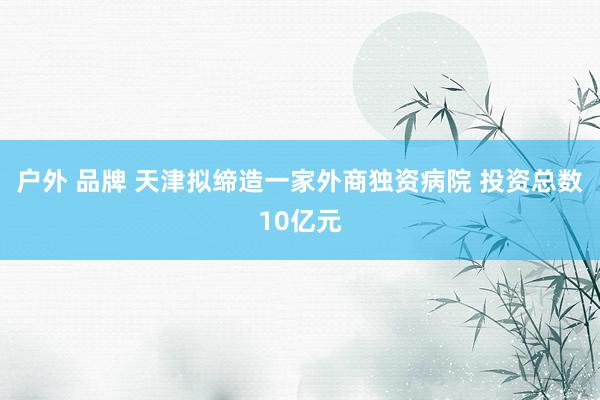 户外 品牌 天津拟缔造一家外商独资病院 投资总数10亿元